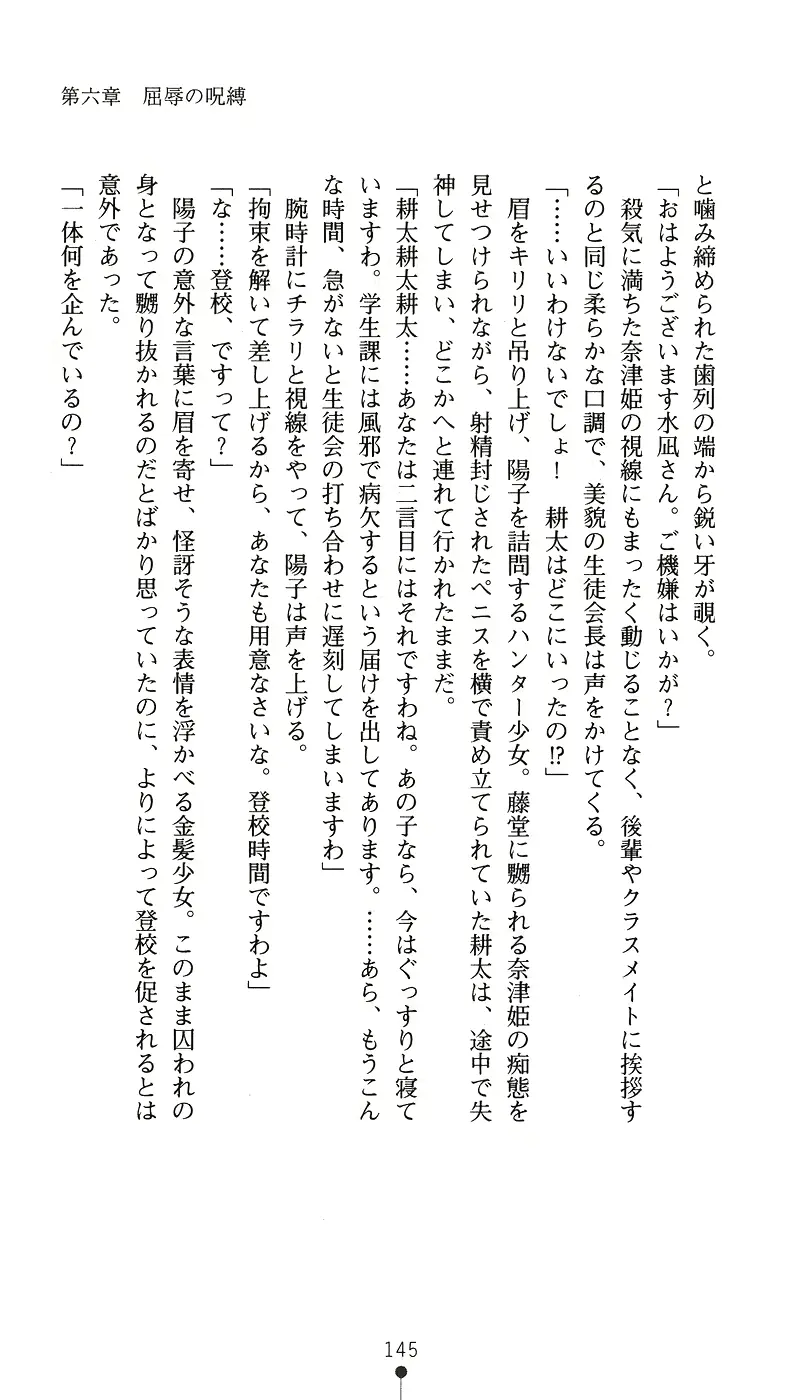 第六章　屈辱の呪縛

と噛み締められた歯列の端から鋭い牙が覗く。

「おはようございます水凪さん。ご機嫌はいかが？」

殺気に満ちた奈津姫の視線にもまったく動じることなく、後輩やクラスメイトに挨拶するのと同じ柔らかな口調で、美貌の生徒会長は声をかけてくる。

「……いいわけないでしょ！　耕太はどこにいったの⁉」

眉をキリリと吊り上げ、陽子を詰問するハンター少女。藤堂に嬲られる奈津姫の痴態を見せつけられながら、射精封じされたペニスを横で責め立てられていた耕太は、途中で失神してしまい、どこかへと連れて行かれたままだ。

「耕太耕太耕太……あなたは二言目にはそれですわね。あの子なら、今はぐっすりと寝ていますわ。学生課には風邪で病欠するという届けを出してあります。……あら、もうこんな時間、急がないと生徒会の打ち合わせに遅刻してしまいますわ」

腕時計にチラリと視線をやって、陽子は声を上げる。

「拘束を解いて差し上げるから、あなたも用意なさいな。登校時間ですわよ」

「な……登校、ですって？」

陽子の意外な言葉に眉を寄せ、怪訝そうな表情を浮かべる金髪少女。このまま囚われの身となって嬲り抜かれるのだとばかり思っていたのに、よりによって登校を促されるとは意外であった。

「一体何を企んでいるの？」

145